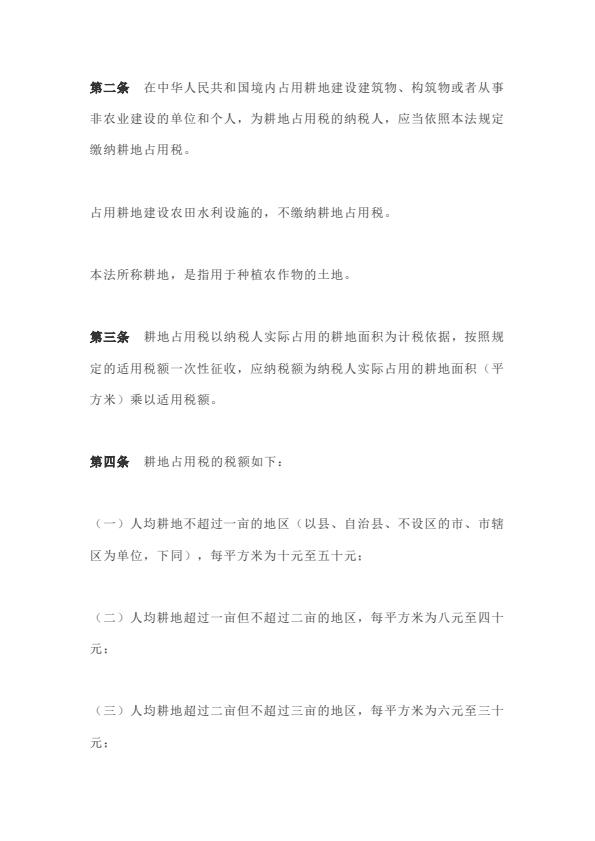 第二条　在中华人民共和国境内占用耕地建设建筑物、构筑物或者从事非农业建设的单位和个人，为耕地占用税的纳税人，应当依照本法规定缴纳耕地占用税。

占用耕地建设农田水利设施的，不缴纳耕地占用税。

本法所称耕地，是指用于种植农作物的土地。

第三条　耕地占用税以纳税人实际占用的耕地面积为计税依据，按照规定的适用税额一次性征收，应纳税额为纳税人实际占用的耕地面积（平方米）乘以适用税额。

第四条　耕地占用税的税额如下：

（一）人均耕地不超过一亩的地区（以县、自治县、不设区的市、市辖区为单位，下同），每平方米为十元至五十元；

（二）人均耕地超过一亩但不超过二亩的地区，每平方米为八元至四十元；

（三）人均耕地超过二亩但不超过三亩的地区，每平方米为六元至三十元；